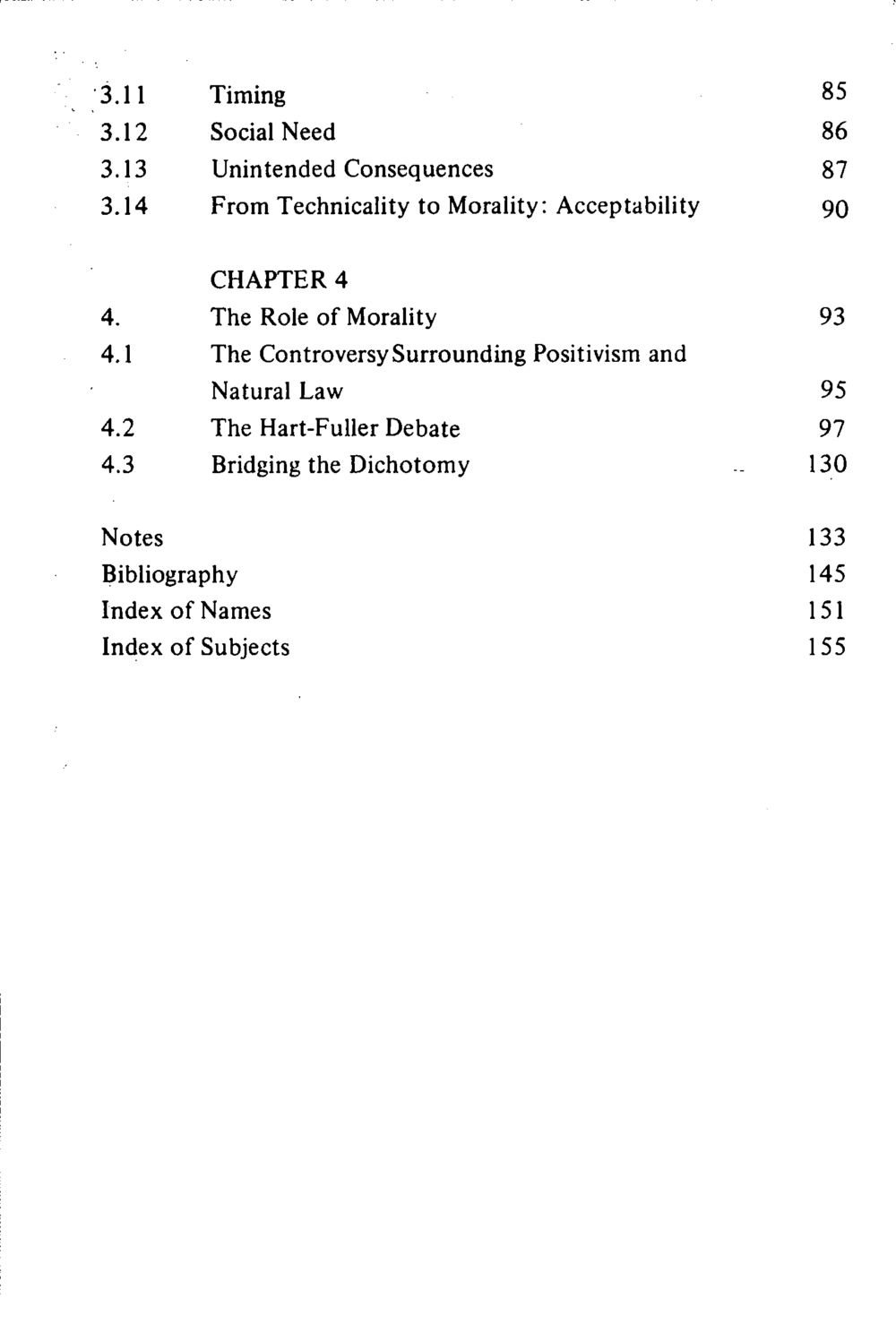 3.11 Timing 85
3.12 Social Need 86
3.13 Unintended Consequences 87
3.14 From Technicality to Morality: Acceptability 90

CHAPTER 4
4. The Role of Morality 93
4.1 The Controversy Surrounding Positivism and Natural Law 95
4.2 The Hart-Fuller Debate 97
4.3 Bridging the Dichotomy 130

Notes 133
Bibliography 145
Index of Names 151
Index of Subjects 155